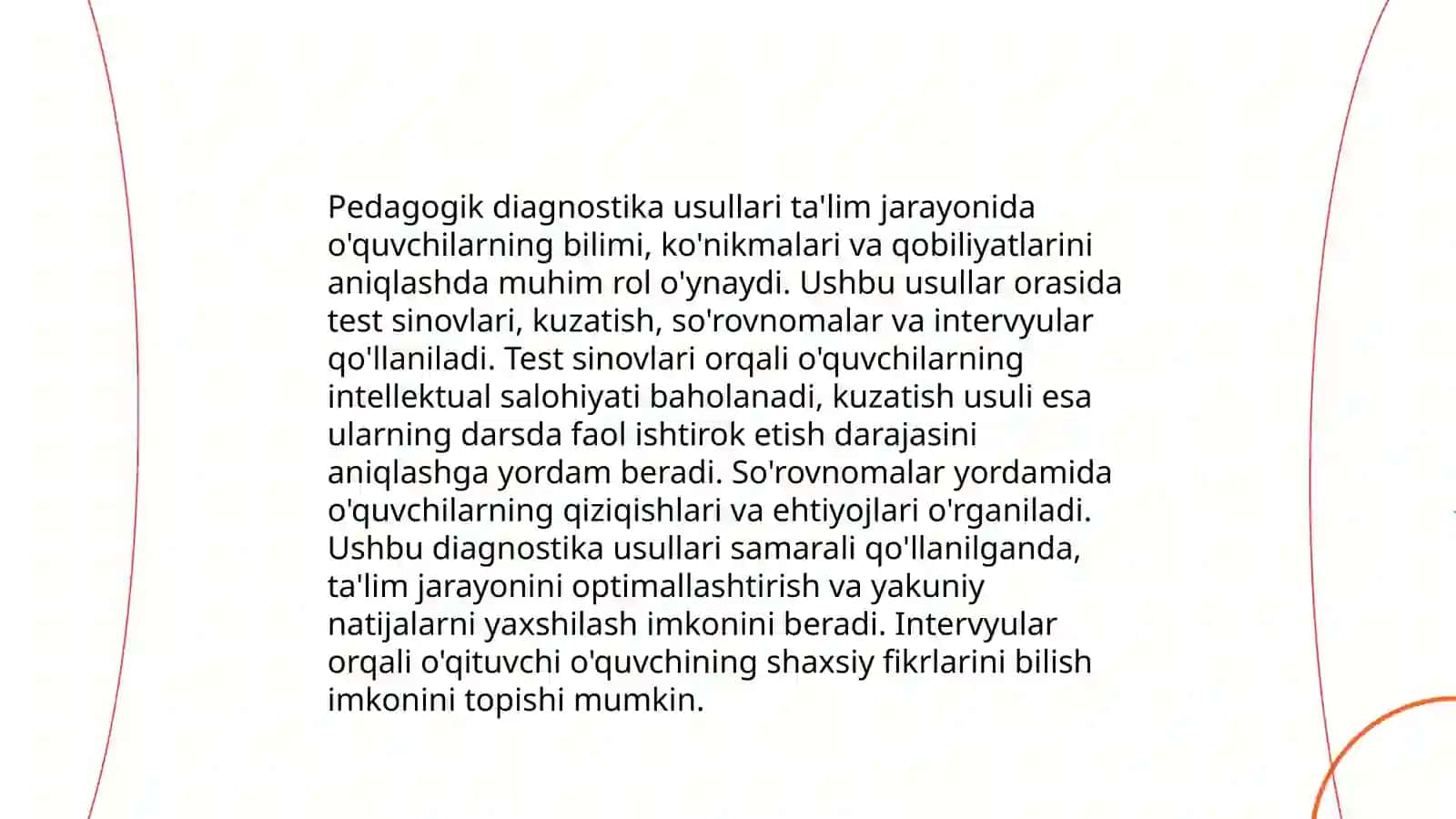 Pedagogik diagnostika usullari ta'lim jarayonida o'quvchilarning bilimi, ko'nikmalari va qobiliyatlarini aniqlashda muhim rol o'ynaydi. Ushbu usullar orasida test sinovlari, kuzatish, so'rovnomalar va intervyular qo'llaniladi. Test sinovlari orqali o'quvchilarning intellektual salohiyati baholanadi, kuzatish usuli esa ularning darsda faol ishtirok etish darajasini aniqlashga yordam beradi. So'rovnomalar yordamida o'quvchilarning qiziqishlari va ehtiyojlari o'rganiladi. Ushbu diagnostika usullari samarali qo'llanilganda, ta'lim jarayonini optimallashtirish va yakuniy natijalarni yaxshilash imkonini beradi. Intervyular orqali o'qituvchi o'quvchining shaxsiy fikrlarini bilish imkonini topishi mumkin.